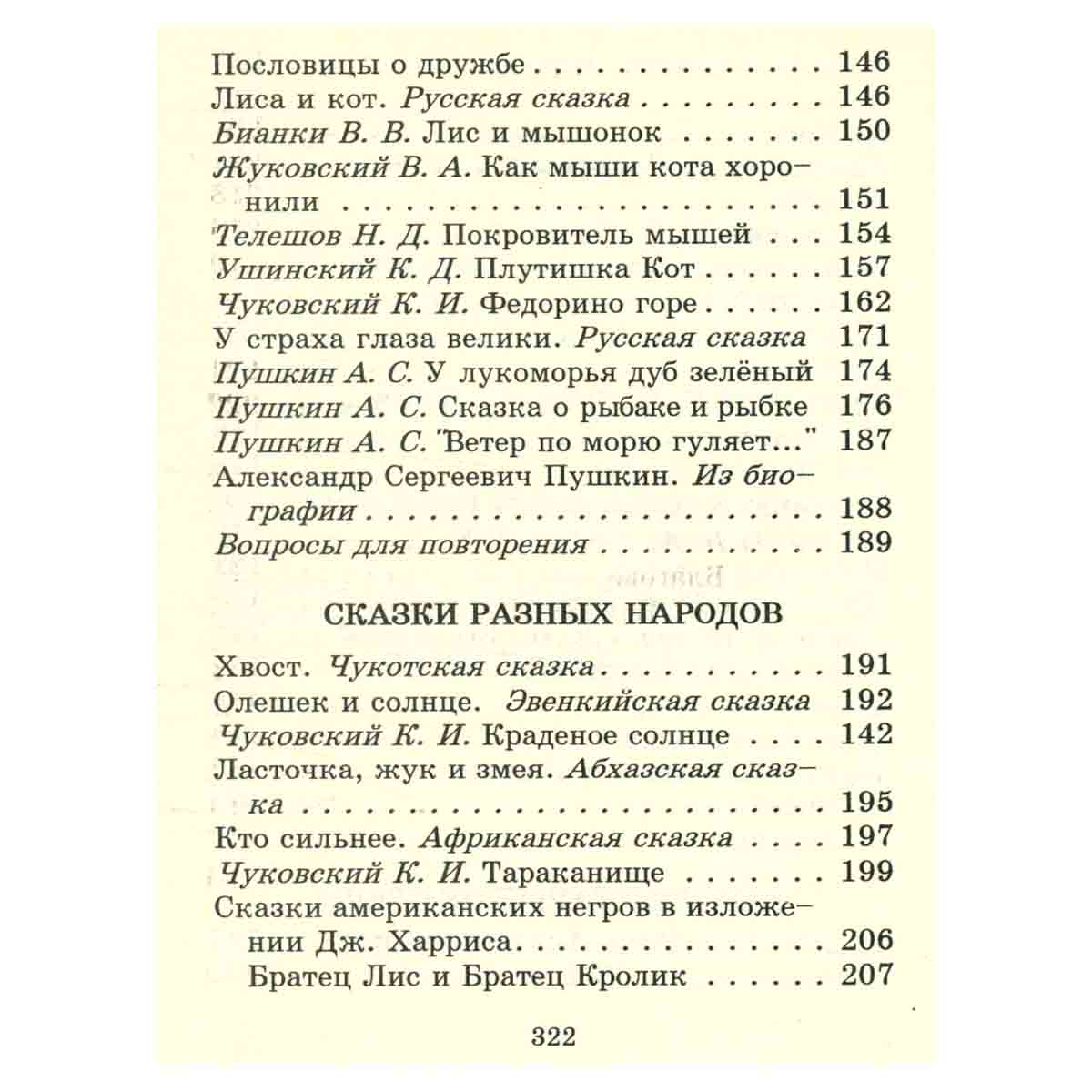 Пословицы о дружбе 146
Лиса и кот. Русская сказка 146
Бианки В. В. Лис и мышонок 150
Жуковский В. А. Как мыши кота хоронили 151
Телешов Н. Д. Покровитель мышей 154
Ушинский К. Д. Плутишка Кот 157
Чуковский К. И. Федорино горе 162
У страха глаза велики. Русская сказка 171
Пушкин А. С. У лукоморья дуб зелёный 174
Пушкин А. С. Сказка о рыбаке и рыбке 176
Пушкин А. С. "Ветер по морю гуляет..." 187
Александр Сергеевич Пушкин. Из биографии 188
Вопросы для повторения 189

СКАЗКИ РАЗНЫХ НАРОДОВ

Хвост. Чукотская сказка 191
Олешек и солнце. Эвенкийская сказка 192
Чуковский К. И. Краденое солнце 142
Ласточка, жук и змея. Абхазская сказка 195
Кто сильнее. Африканская сказка 197
Чуковский К. И. Тараканище 199
Сказки американских негров в изложении Дж. Харриса 206
Братец Лис и Братец Кролик 207

322